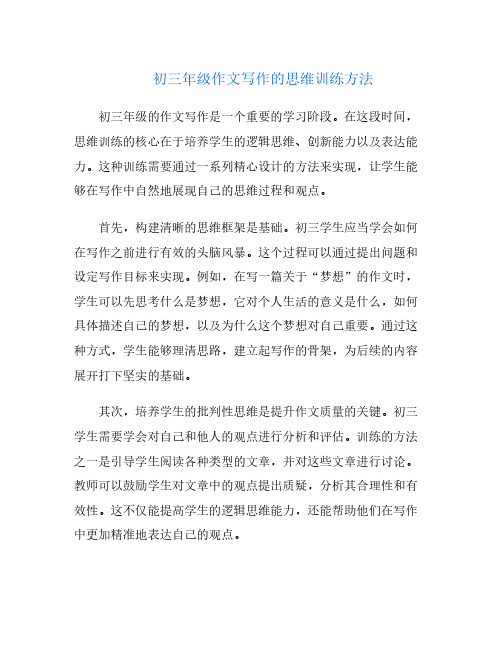 初三年级作文写作的思维训练方法

初三年级的作文写作是一个重要的学习阶段。在这段时间，思维训练的核心在于培养学生的逻辑思维、创新能力以及表达能力。这种训练需要通过一系列精心设计的方法来实现，让学生能够在写作中自然地展现自己的思维过程和观点。

首先，构建清晰的思维框架是基础。初三学生应当学会如何在写作之前进行有效的头脑风暴。这个过程可以通过提出问题和设定写作目标来实现。例如，在写一篇关于“梦想”的作文时，学生可以先思考什么是梦想，它对个人生活的意义是什么，如何具体描述自己的梦想，以及为什么这个梦想对自己重要。通过这种方式，学生能够理清思路，建立起写作的骨架，为后续的内容展开打下坚实的基础。

其次，培养学生的批判性思维是提升作文质量的关键。初三学生需要学会对自己和他人的观点进行分析和评估。训练的方法之一是引导学生阅读各种类型的文章，并对这些文章进行讨论。教师可以鼓励学生对文章中的观点提出质疑，分析其合理性和有效性。这不仅能提高学生的逻辑思维能力，还能帮助他们在写作中更加精准地表达自己的观点。